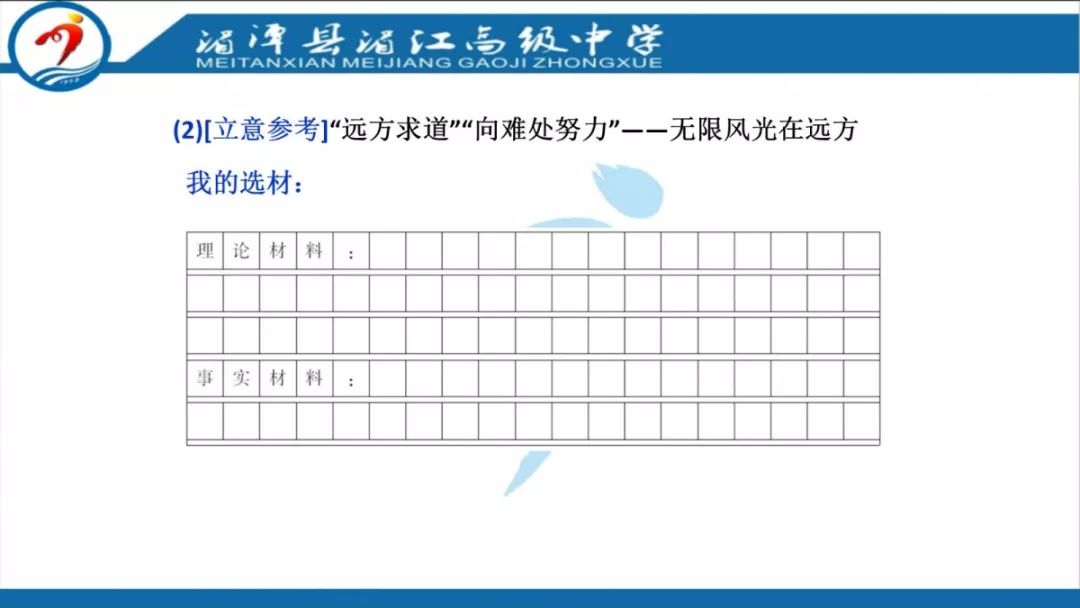 湄潭县湄江高级中学
MEITANXIAN MEIJIANG GAOJI ZHONGXUE

(2)[立意参考]“远方求道”“向难处努力”——无限风光在远方

我的选材：

理论材料：

事实材料：